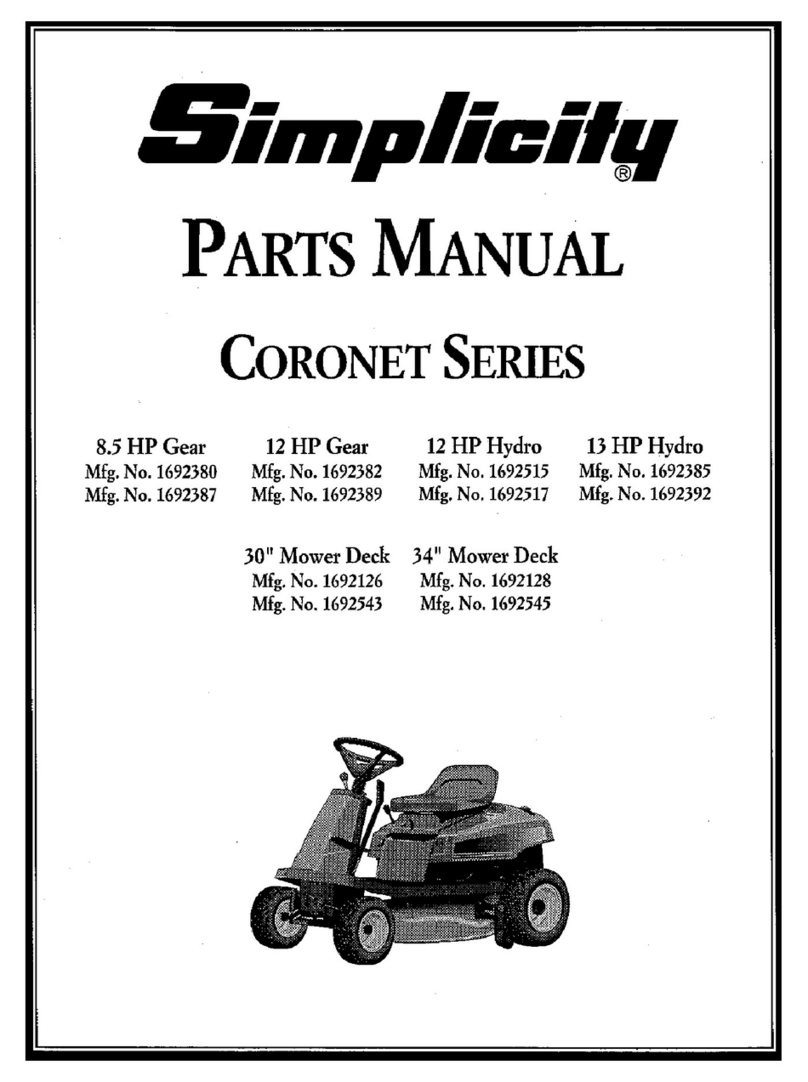 Simplicity®

PARTS MANUAL

CORONET SERIES

8.5 HP Gear
Mfg. No. 1692380
Mfg. No. 1692387

12 HP Gear
Mfg. No. 1692382
Mfg. No. 1692389

12 HP Hydro
Mfg. No. 1692515
Mfg. No. 1692517

13 HP Hydro
Mfg. No. 1692385
Mfg. No. 1692392

30" Mower Deck
Mfg. No. 1692126
Mfg. No. 1692543

34" Mower Deck
Mfg. No. 1692128
Mfg. No. 1692545